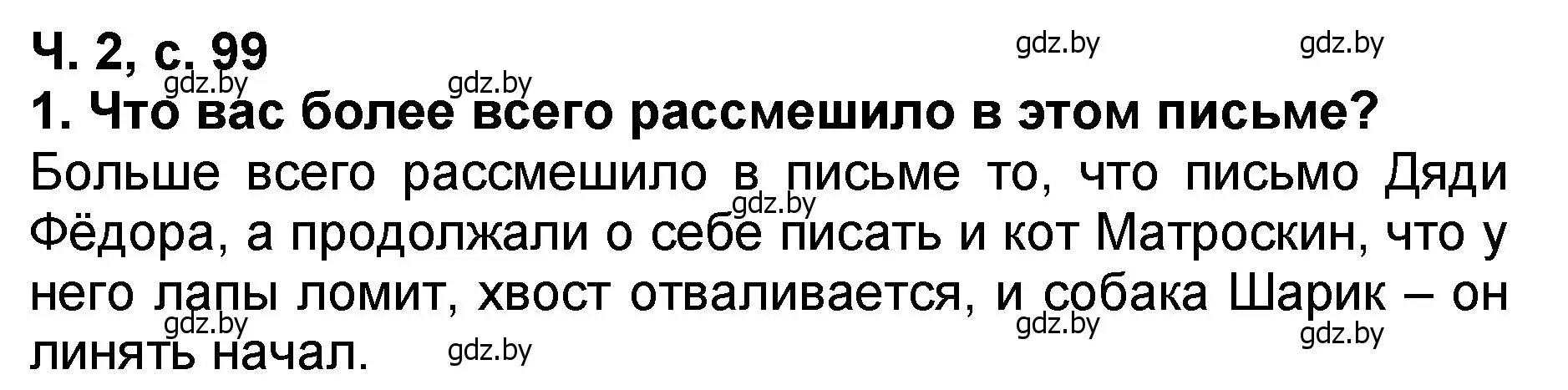 Ч. 2, с. 99

gdz.by gdz.by gdz.by gdz.by

1. Что вас более всего рассмешило в этом письме?

Больше всего рассмешило в письме то, что письмо Дяди Фёдора, а продолжали о себе писать и кот Матроскин, что у него лапы ломит, хвост отваливается, и собака Шарик – он линять начал.

gdz.by gdz.by gdz.by gdz.by gdz.by